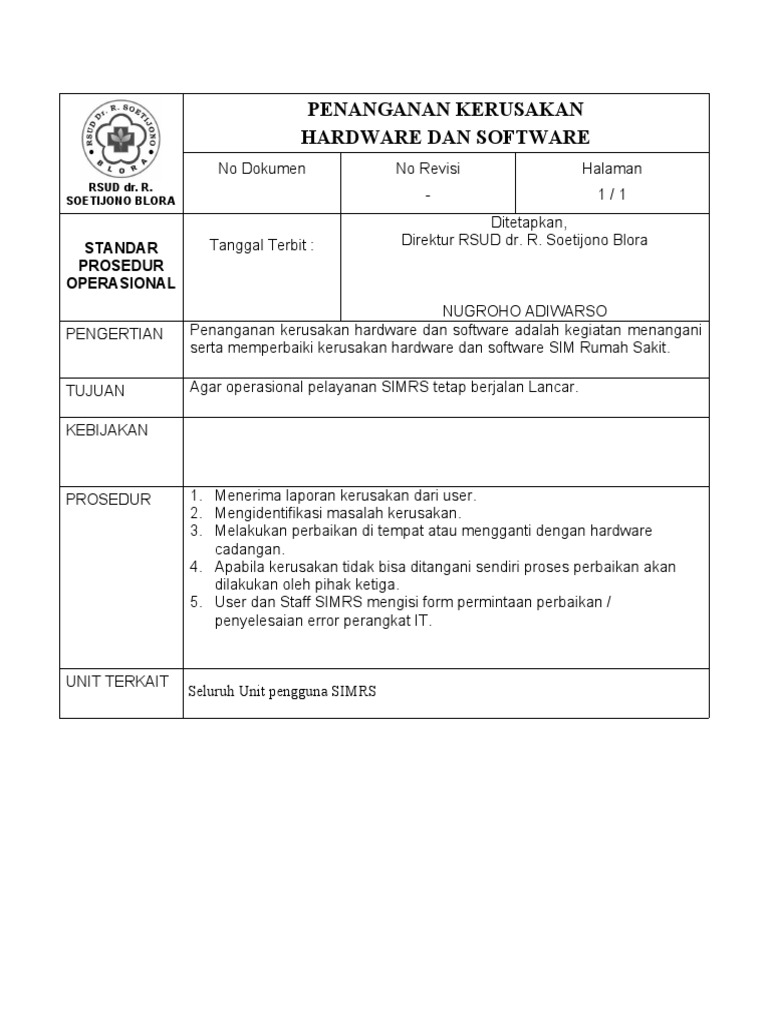 RSUD Dr. R. SOETIJONO BLORA

RSUD dr. R. SOETIJONO BLORA

PENANGANAN KERUSAKAN
HARDWARE DAN SOFTWARE

No Dokumen

No Revisi
-

Halaman
1 / 1

STANDAR PROSEDUR OPERASIONAL

Tanggal Terbit :

Ditetapkan,
Direktur RSUD dr. R. Soetijono Blora

NUGROHO ADIWARSO

PENGERTIAN

Penanganan kerusakan hardware dan software adalah kegiatan menangani serta memperbaiki kerusakan hardware dan software SIM Rumah Sakit.

TUJUAN

Agar operasional pelayanan SIMRS tetap berjalan Lancar.

KEBIJAKAN

PROSEDUR

1. Menerima laporan kerusakan dari user.
2. Mengidentifikasi masalah kerusakan.
3. Melakukan perbaikan di tempat atau mengganti dengan hardware cadangan.
4. Apabila kerusakan tidak bisa ditangani sendiri proses perbaikan akan dilakukan oleh pihak ketiga.
5. User dan Staff SIMRS mengisi form permintaan perbaikan / penyelesaian error perangkat IT.

UNIT TERKAIT

Seluruh Unit pengguna SIMRS